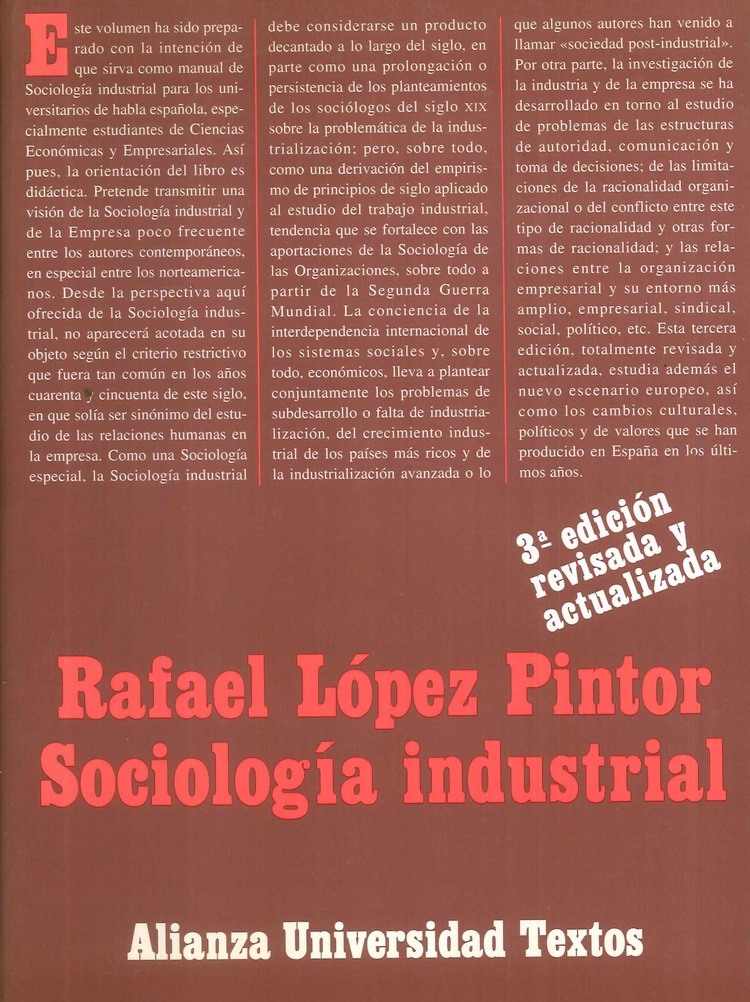 Este volumen ha sido preparado con la intención de que sirva como manual de Sociología industrial para los universitarios de habla española, especialmente estudiantes de Ciencias Económicas y Empresariales. Así pues, la orientación del libro es didáctica. Pretende transmitir una visión de la Sociología industrial y de la Empresa poco frecuente entre los autores contemporáneos, en especial entre los norteamericanos. Desde la perspectiva aquí ofrecida de la Sociología industrial, no aparecerá acotada en su objeto según el criterio restrictivo que fuera tan común en los años cuarenta y cincuenta de este siglo, en que solía ser sinónimo del estudio de las relaciones humanas en la empresa. Como una Sociología especial, la Sociología industrial debe considerarse un producto decantado a lo largo del siglo, en parte como una prolongación o persistencia de los planteamientos de los sociólogos del siglo XIX sobre la problemática de la industrialización; pero, sobre todo, como una derivación del empirismo de principios de siglo aplicado al estudio del trabajo industrial, tendencia que se fortalece con las aportaciones de la Sociología de las Organizaciones, sobre todo a partir de la Segunda Guerra Mundial. La conciencia de la interdependencia internacional de los sistemas sociales y, sobre todo, económicos, lleva a plantear conjuntamente los problemas de subdesarrollo o falta de industrialización, del crecimiento industrial de los países más ricos y de la industrialización avanzada o lo que algunos autores han venido a llamar «sociedad post-industrial». Por otra parte, la investigación de la industria y de la empresa se ha desarrollado en torno al estudio de problemas de las estructuras de autoridad, comunicación y toma de decisiones; de las limitaciones de la racionalidad organizacional o del conflicto entre este tipo de racionalidad y otras formas de racionalidad; y las relaciones entre la organización empresarial y su entorno más amplio, empresarial, sindical, social, político, etc. Esta tercera edición, totalmente revisada y actualizada, estudia además el nuevo escenario europeo, así como los cambios culturales, políticos y de valores que se han producido en España en los últimos años.

3ª edición revisada y actualizada

Rafael López Pintor
Sociología industrial

Alianza Universidad Textos